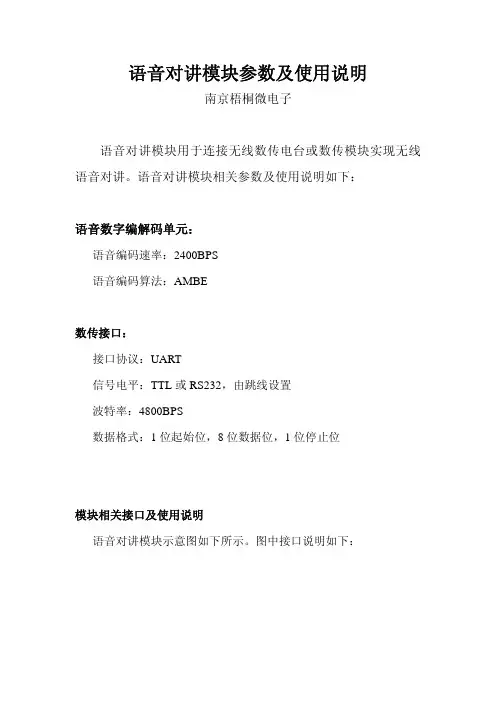 语音对讲模块参数及使用说明

南京梧桐微电子

语音对讲模块用于连接无线数传电台或数传模块实现无线语音对讲。语音对讲模块相关参数及使用说明如下：

语音数字编解码单元：

语音编码速率：2400BPS

语音编码算法：AMBE

数传接口：

接口协议：UART

信号电平：TTL 或 RS232，由跳线设置

波特率：4800BPS

数据格式：1 位起始位，8 位数据位，1 位停止位

模块相关接口及使用说明

语音对讲模块示意图如下所示。图中接口说明如下：